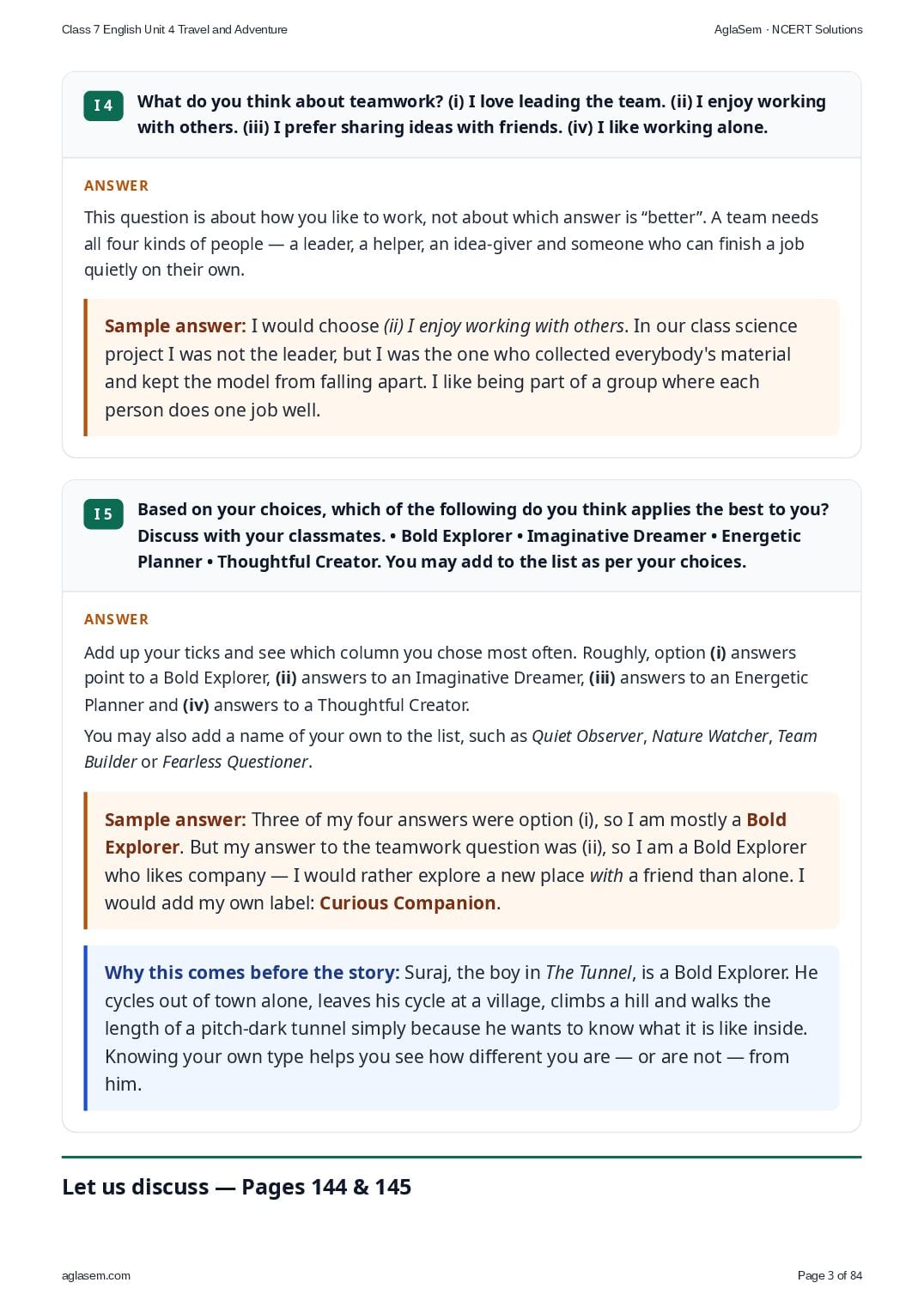 Class 7 English Unit 4 Travel and Adventure

AglaSem · NCERT Solutions

I 4

What do you think about teamwork? (i) I love leading the team. (ii) I enjoy working with others. (iii) I prefer sharing ideas with friends. (iv) I like working alone.

ANSWER

This question is about how you like to work, not about which answer is “better”. A team needs all four kinds of people — a leader, a helper, an idea-giver and someone who can finish a job quietly on their own.

Sample answer: I would choose (ii) I enjoy working with others. In our class science project I was not the leader, but I was the one who collected everybody's material and kept the model from falling apart. I like being part of a group where each person does one job well.

I 5

Based on your choices, which of the following do you think applies the best to you? Discuss with your classmates. • Bold Explorer • Imaginative Dreamer • Energetic Planner • Thoughtful Creator. You may add to the list as per your choices.

ANSWER

Add up your ticks and see which column you chose most often. Roughly, option (i) answers point to a Bold Explorer, (ii) answers to an Imaginative Dreamer, (iii) answers to an Energetic Planner and (iv) answers to a Thoughtful Creator.

You may also add a name of your own to the list, such as Quiet Observer, Nature Watcher, Team Builder or Fearless Questioner.

Sample answer: Three of my four answers were option (i), so I am mostly a Bold Explorer. But my answer to the teamwork question was (ii), so I am a Bold Explorer who likes company — I would rather explore a new place with a friend than alone. I would add my own label: Curious Companion.

Why this comes before the story: Suraj, the boy in The Tunnel, is a Bold Explorer. He cycles out of town alone, leaves his cycle at a village, climbs a hill and walks the length of a pitch-dark tunnel simply because he wants to know what it is like inside. Knowing your own type helps you see how different you are — or are not — from him.

Let us discuss — Pages 144 & 145

aglasem.com

Page 3 of 84